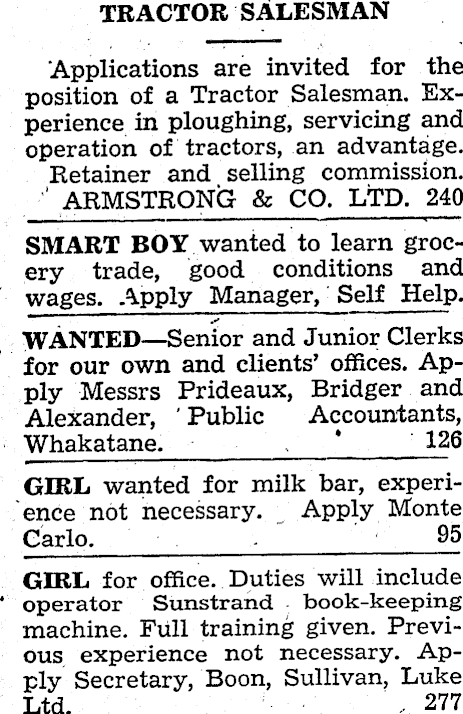 TRACTOR SALESMAN

Applications are invited for the position of a Tractor Salesman. Experience in ploughing, servicing and operation of tractors, an advantage.

Retainer and selling commission.
ARMSTRONG & CO. LTD. 240

SMART BOY wanted to learn grocery trade, good conditions and wages. Apply Manager, Self Help.

WANTED—Senior and Junior Clerks for our own and clients' offices. Apply Messrs Prideaux, Bridger and Alexander, Public Accountants, Whakatane. 126

GIRL wanted for milk bar, experience not necessary. Apply Monte Carlo. 95

GIRL for office. Duties will include operator Sunstrand book-keeping machine. Full training given. Previous experience not necessary. Apply Secretary, Boon, Sullivan, Luke Ltd. 277